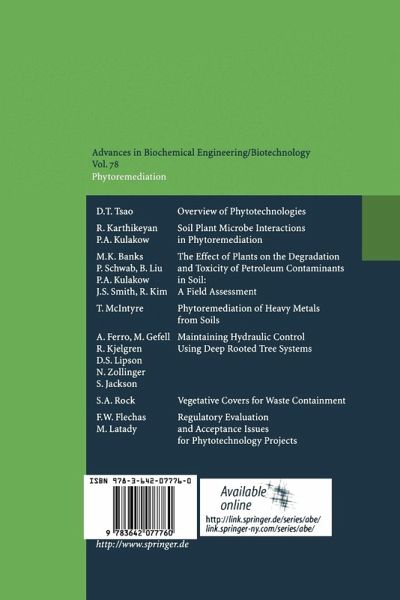 Advances in Biochemical Engineering/Biotechnology
Vol. 78
Phytoremediation

| | |
|---|---|
| D.T. Tsao | Overview of Phytotechnologies |
| R. Karthikeyan P.A. Kulakow | Soil Plant Microbe Interactions in Phytoremediation |
| M.K. Banks P. Schwab, B. Liu P.A. Kulakow J.S. Smith, R. Kim | The Effect of Plants on the Degradation and Toxicity of Petroleum Contaminants in Soil: A Field Assessment |
| T. McIntyre | Phytoremediation of Heavy Metals from Soils |
| A. Ferro, M. Gefell R. Kjelgren D.S. Lipson N. Zollinger S. Jackson | Maintaining Hydraulic Control Using Deep Rooted Tree Systems |
| S.A. Rock | Vegetative Covers for Waste Containment |
| F.W. Flechas M. Latady | Regulatory Evaluation and Acceptance Issues for Phytotechnology Projects |

ISBN 978-3-642-07776-0

9 783642 077760

Available online
http://link.springer.de/series/abe/
link.springer-ny.com/series/abe/

http://www.springer.de